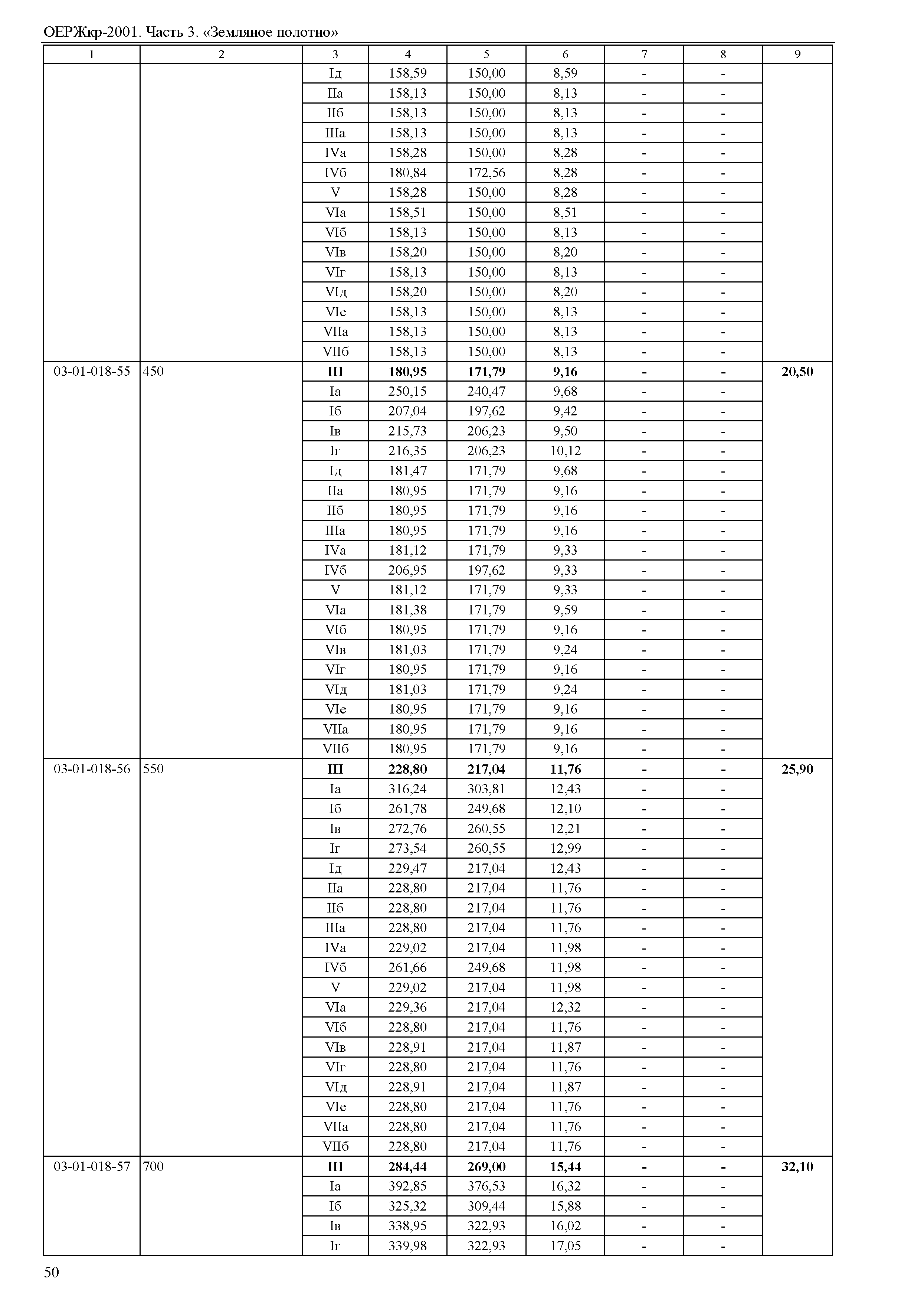 ОЕРЖкр-2001. Часть 3. «Земляное полотно»

| 1 | 2 | 3 | 4 | 5 | 6 | 7 | 8 | 9 |
|---|---|---|---|---|---|---|---|---|
| | | Iд | 158,59 | 150,00 | 8,59 | - | - | |
| | | IIа | 158,13 | 150,00 | 8,13 | - | - | |
| | | IIб | 158,13 | 150,00 | 8,13 | - | - | |
| | | IIIа | 158,13 | 150,00 | 8,13 | - | - | |
| | | IVа | 158,28 | 150,00 | 8,28 | - | - | |
| | | IVб | 180,84 | 172,56 | 8,28 | - | - | |
| | | V | 158,28 | 150,00 | 8,28 | - | - | |
| | | VIа | 158,51 | 150,00 | 8,51 | - | - | |
| | | VIб | 158,13 | 150,00 | 8,13 | - | - | |
| | | VIв | 158,20 | 150,00 | 8,20 | - | - | |
| | | VIг | 158,13 | 150,00 | 8,13 | - | - | |
| | | VIд | 158,20 | 150,00 | 8,20 | - | - | |
| | | VIе | 158,13 | 150,00 | 8,13 | - | - | |
| | | VIIа | 158,13 | 150,00 | 8,13 | - | - | |
| | | VIIб | 158,13 | 150,00 | 8,13 | - | - | |
| 03-01-018-55 | 450 | **III** | **180,95** | **171,79** | **9,16** | **-** | **-** | **20,50** |
| | | Iа | 250,15 | 240,47 | 9,68 | - | - | |
| | | Iб | 207,04 | 197,62 | 9,42 | - | - | |
| | | Iв | 215,73 | 206,23 | 9,50 | - | - | |
| | | Iг | 216,35 | 206,23 | 10,12 | - | - | |
| | | Iд | 181,47 | 171,79 | 9,68 | - | - | |
| | | IIа | 180,95 | 171,79 | 9,16 | - | - | |
| | | IIб | 180,95 | 171,79 | 9,16 | - | - | |
| | | IIIа | 180,95 | 171,79 | 9,16 | - | - | |
| | | IVа | 181,12 | 171,79 | 9,33 | - | - | |
| | | IVб | 206,95 | 197,62 | 9,33 | - | - | |
| | | V | 181,12 | 171,79 | 9,33 | - | - | |
| | | VIа | 181,38 | 171,79 | 9,59 | - | - | |
| | | VIб | 180,95 | 171,79 | 9,16 | - | - | |
| | | VIв | 181,03 | 171,79 | 9,24 | - | - | |
| | | VIг | 180,95 | 171,79 | 9,16 | - | - | |
| | | VIд | 181,03 | 171,79 | 9,24 | - | - | |
| | | VIе | 180,95 | 171,79 | 9,16 | - | - | |
| | | VIIа | 180,95 | 171,79 | 9,16 | - | - | |
| | | VIIб | 180,95 | 171,79 | 9,16 | - | - | |
| 03-01-018-56 | 550 | **III** | **228,80** | **217,04** | **11,76** | **-** | **-** | **25,90** |
| | | Iа | 316,24 | 303,81 | 12,43 | - | - | |
| | | Iб | 261,78 | 249,68 | 12,10 | - | - | |
| | | Iв | 272,76 | 260,55 | 12,21 | - | - | |
| | | Iг | 273,54 | 260,55 | 12,99 | - | - | |
| | | Iд | 229,47 | 217,04 | 12,43 | - | - | |
| | | IIа | 228,80 | 217,04 | 11,76 | - | - | |
| | | IIб | 228,80 | 217,04 | 11,76 | - | - | |
| | | IIIа | 228,80 | 217,04 | 11,76 | - | - | |
| | | IVа | 229,02 | 217,04 | 11,98 | - | - | |
| | | IVб | 261,66 | 249,68 | 11,98 | - | - | |
| | | V | 229,02 | 217,04 | 11,98 | - | - | |
| | | VIа | 229,36 | 217,04 | 12,32 | - | - | |
| | | VIб | 228,80 | 217,04 | 11,76 | - | - | |
| | | VIв | 228,91 | 217,04 | 11,87 | - | - | |
| | | VIг | 228,80 | 217,04 | 11,76 | - | - | |
| | | VIд | 228,91 | 217,04 | 11,87 | - | - | |
| | | VIе | 228,80 | 217,04 | 11,76 | - | - | |
| | | VIIа | 228,80 | 217,04 | 11,76 | - | - | |
| | | VIIб | 228,80 | 217,04 | 11,76 | - | - | |
| 03-01-018-57 | 700 | **III** | **284,44** | **269,00** | **15,44** | **-** | **-** | **32,10** |
| | | Iа | 392,85 | 376,53 | 16,32 | - | - | |
| | | Iб | 325,32 | 309,44 | 15,88 | - | - | |
| | | Iв | 338,95 | 322,93 | 16,02 | - | - | |
| | | Iг | 339,98 | 322,93 | 17,05 | - | - | |

50